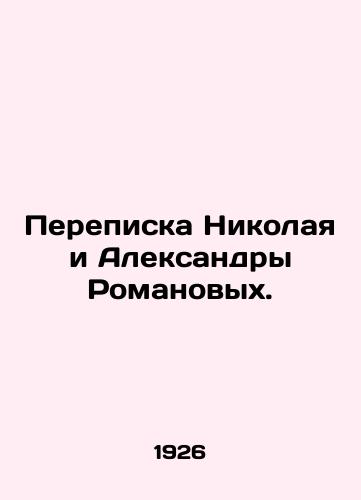 Переписка Николая и Александры Романовых.

1926